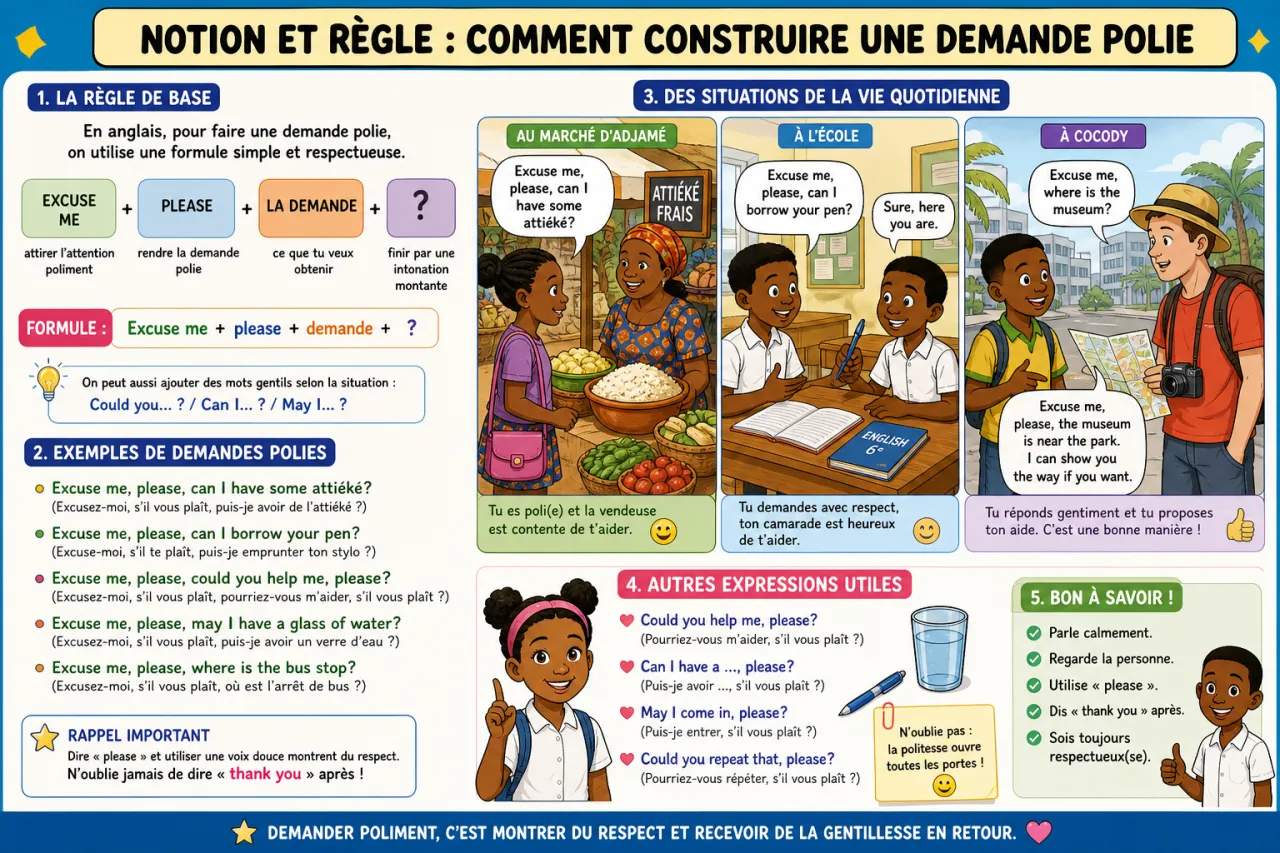 NOTION ET RÈGLE : COMMENT CONSTRUIRE UNE DEMANDE POLIE

1. LA RÈGLE DE BASE

En anglais, pour faire une demande polie, on utilise une formule simple et respectueuse.

EXCUSE ME + PLEASE + LA DEMANDE + ?

attirer l'attention poliment

rendre la demande polie

ce que tu veux obtenir

finir par une intonation montante

FORMULE : Excuse me + please + demande + ?

On peut aussi ajouter des mots gentils selon la situation :
Could you... ? / Can I... ? / May I... ?

2. EXEMPLES DE DEMANDES POLIES

Excuse me, please, can I have some attiéké?
(Excusez-moi, s'il vous plaît, puis-je avoir de l'attiéké ?)

Excuse me, please, can I borrow your pen?
(Excuse-moi, s'il te plaît, puis-je emprunter ton stylo ?)

Excuse me, please, could you help me, please?
(Excusez-moi, s'il vous plaît, pourriez-vous m'aider, s'il vous plaît ?)

Excuse me, please, may I have a glass of water?
(Excusez-moi, s'il vous plaît, puis-je avoir un verre d'eau ?)

Excuse me, please, where is the bus stop?
(Excusez-moi, s'il vous plaît, où est l'arrêt de bus ?)

RAPPEL IMPORTANT
Dire « please » et utiliser une voix douce montrent du respect.
N'oublie jamais de dire « thank you » après !

3. DES SITUATIONS DE LA VIE QUOTIDIENNE

AU MARCHÉ D'ADJAMÉ

Excuse me, please, can I have some attiéké?

ATTIÉKÉ FRAIS

Tu es poli(e) et la vendeuse est contente de t'aider.

À L'ÉCOLE

Excuse me, please, can I borrow your pen?

Sure, here you are.

ENGLISH 6e

Tu demandes avec respect, ton camarade est heureux de t'aider.

À COCODY

Excuse me, where is the museum?

Excuse me, please, the museum is near the park. I can show you the way if you want.

Tu réponds gentiment et tu proposes ton aide. C'est une bonne manière !

4. AUTRES EXPRESSIONS UTILES

Could you help me, please?
(Pourriez-vous m'aider, s'il vous plaît ?)

Can I have a ..., please?
(Puis-je avoir ..., s'il vous plaît ?)

May I come in, please?
(Puis-je entrer, s'il vous plaît ?)

Could you repeat that, please?
(Pourriez-vous répéter, s'il vous plaît ?)

N'oublie pas : la politesse ouvre toutes les portes !

5. BON À SAVOIR !

Parle calmement.
Regarde la personne.
Utilise « please ».
Dis « thank you » après.
Sois toujours respectueux(se).

DEMANDER POLIMENT, C'EST MONTRER DU RESPECT ET RECEVOIR DE LA GENTILLESSE EN RETOUR.